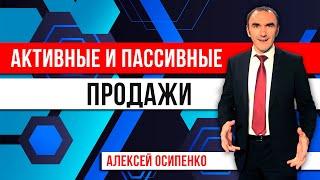 АКТИВНЫЕ И ПАССИВНЫЕ
ПРОДАЖИ
АЛЕКСЕЙ ОСИПЕНКО